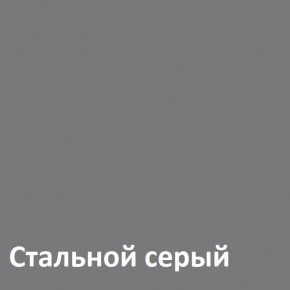 Стальной серый